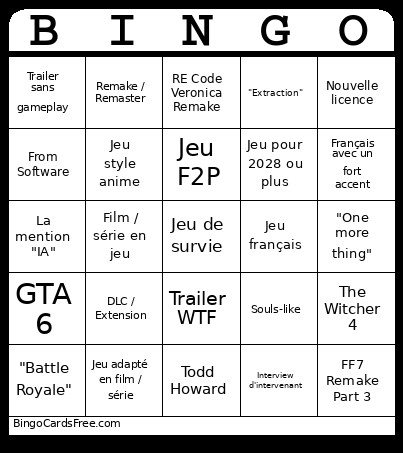 | B | I | N | G | O |
|---|---|---|---|---|
| Trailer sans gameplay | Remake / Remaster | RE Code Veronica Remake | "Extraction" | Nouvelle licence |
| From Software | Jeu style anime | Jeu F2P | Jeu pour 2028 ou plus | Français avec un fort accent |
| La mention "IA" | Film / série en jeu | Jeu de survie | Jeu français | "One more thing" |
| GTA 6 | DLC / Extension | Trailer WTF | Souls-like | The Witcher 4 |
| "Battle Royale" | Jeu adapté en film / série | Todd Howard | Interview d'intervenant | FF7 Remake Part 3 |

BingoCardsFree.com